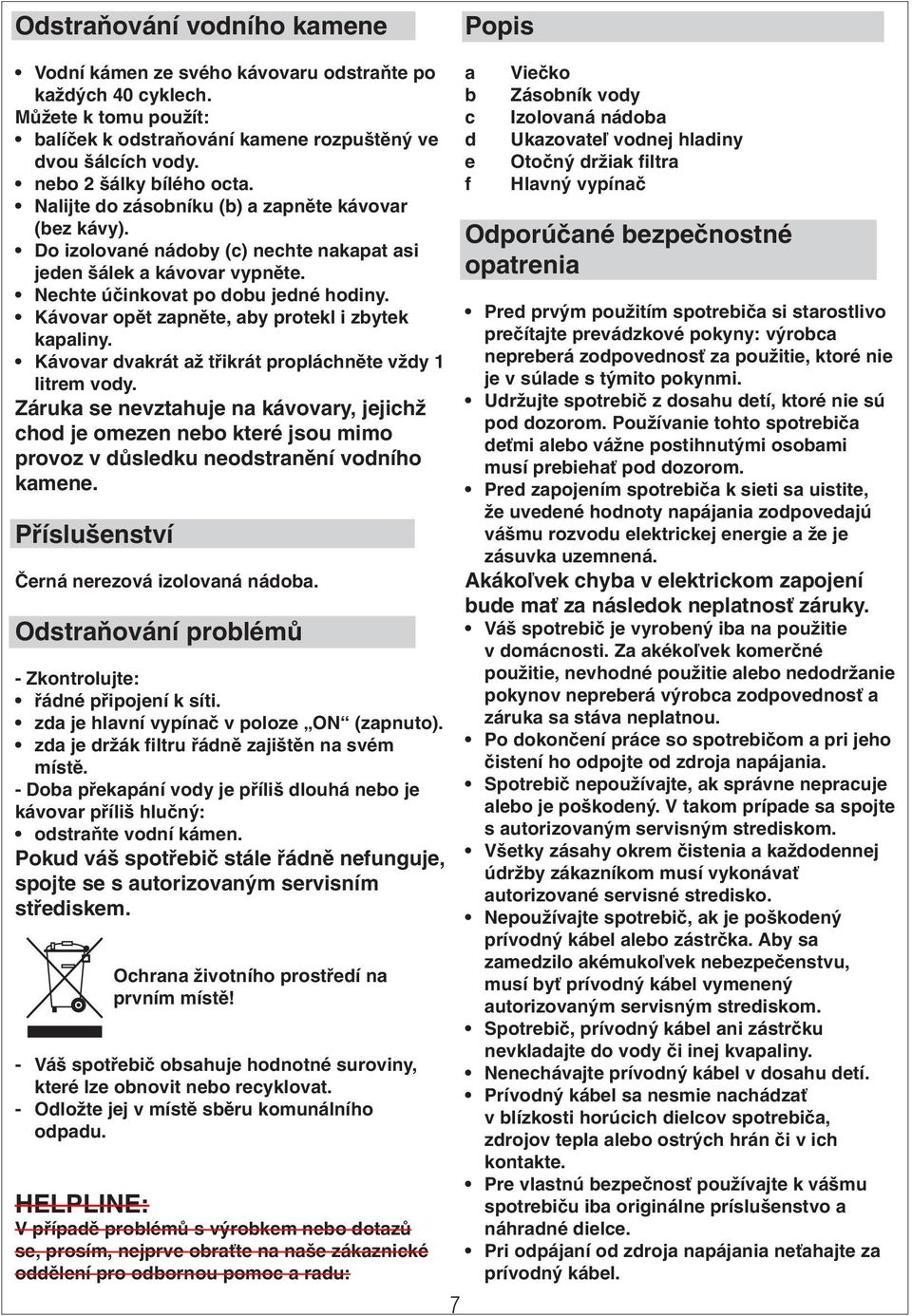 Odstraňování vodního kamene

• Vodní kámen ze svého kávovaru odstraňte po každých 40 cyklech.
Můžete k tomu použít:
• balíček k odstraňování kamene rozpuštěný ve dvou šálcích vody.
• nebo 2 šálky bílého octa.
• Nalijte do zásobníku (b) a zapněte kávovar (bez kávy).
• Do izolované nádoby (c) nechte nakapat asi jeden šálek a kávovar vypněte.
• Nechte účinkovat po dobu jedné hodiny.
• Kávovar opět zapněte, aby protekl i zbytek kapaliny.
• Kávovar dvakrát až třikrát propláchněte vždy 1 litrem vody.
Záruka se nevztahuje na kávovary, jejichž chod je omezen nebo které jsou mimo provoz v důsledku neodstranění vodního kamene.

Příslušenství

Černá nerezová izolovaná nádoba.

Odstraňování problémů

- Zkontrolujte:
• řádné připojení k síti.
• zda je hlavní vypínač v poloze „ON“ (zapnuto).
• zda je držák filtru řádně zajištěn na svém místě.
- Doba překapání vody je příliš dlouhá nebo je kávovar příliš hlučný:
• odstraňte vodní kámen.
Pokud váš spotřebič stále řádně nefunguje, spojte se s autorizovaným servisním střediskem.

Ochrana životního prostředí na prvním místě!

- Váš spotřebič obsahuje hodnotné suroviny, které lze obnovit nebo recyklovat.
- Odložte jej v místě sběru komunálního odpadu.

HELPLINE:
V případě problémů s výrobkem nebo dotazů se, prosím, nejprve obraťte na naše zákaznické oddělení pro odbornou pomoc a radu:

Popis

a Viečko
b Zásobník vody
c Izolovaná nádoba
d Ukazovateľ vodnej hladiny
e Otočný držiak filtra
f Hlavný vypínač

Odporúčané bezpečnostné opatrenia

• Pred prvým použitím spotrebiča si starostlivo prečítajte prevádzkové pokyny: výrobca nepreberá zodpovednosť za použitie, ktoré nie je v súlade s týmito pokynmi.
• Udržujte spotrebič z dosahu detí, ktoré nie sú pod dozorom. Používanie tohto spotrebiča deťmi alebo vážne postihnutými osobami musí prebiehať pod dozorom.
• Pred zapojením spotrebiča k sieti sa uistite, že uvedené hodnoty napájania zodpovedajú vášmu rozvodu elektrickej energie a že je zásuvka uzemnená.
Akákoľvek chyba v elektrickom zapojení bude mať za následok neplatnosť záruky.
• Váš spotrebič je vyrobený iba na použitie v domácnosti. Za akékoľvek komerčné použitie, nevhodné použitie alebo nedodržanie pokynov nepreberá výrobca zodpovednosť a záruka sa stáva neplatnou.
• Po dokončení práce so spotrebičom a pri jeho čistení ho odpojte od zdroja napájania.
• Spotrebič nepoužívajte, ak správne nepracuje alebo je poškodený. V takom prípade sa spojte s autorizovaným servisným strediskom.
• Všetky zásahy okrem čistenia a každodennej údržby zákazníkom musí vykonávať autorizované servisné stredisko.
• Nepoužívajte spotrebič, ak je poškodený prívodný kábel alebo zástrčka. Aby sa zamedzilo akémukoľvek nebezpečenstvu, musí byť prívodný kábel vymenený autorizovaným servisným strediskom.
• Spotrebič, prívodný kábel ani zástrčku nevkladajte do vody či inej kvapaliny.
• Nenechávajte prívodný kábel v dosahu detí.
• Prívodný kábel sa nesmie nachádzať v blízkosti horúcich dielcov spotrebiča, zdrojov tepla alebo ostrých hrán či v ich kontakte.
• Pre vlastnú bezpečnosť používajte k vášmu spotrebiču iba originálne príslušenstvo a náhradné dielce.
• Pri odpájaní od zdroja napájania neťahajte za prívodný kábel.

7